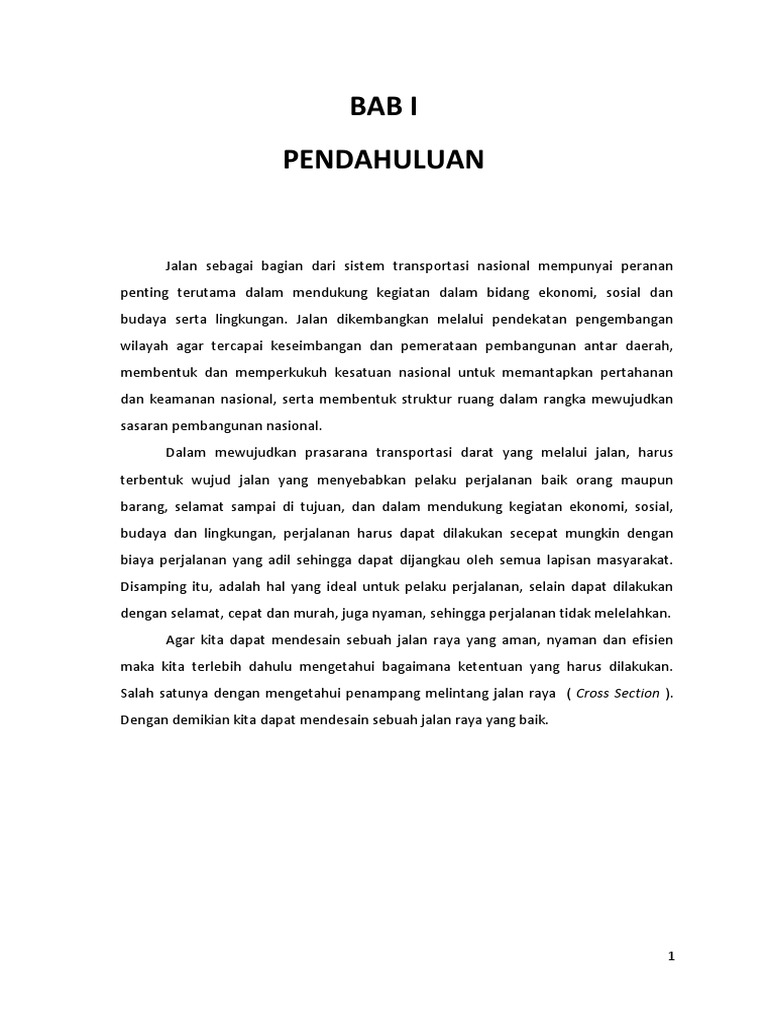 BAB I

PENDAHULUAN

Jalan sebagai bagian dari sistem transportasi nasional mempunyai peranan penting terutama dalam mendukung kegiatan dalam bidang ekonomi, sosial dan budaya serta lingkungan. Jalan dikembangkan melalui pendekatan pengembangan wilayah agar tercapai keseimbangan dan pemerataan pembangunan antar daerah, membentuk dan memperkukuh kesatuan nasional untuk memantapkan pertahanan dan keamanan nasional, serta membentuk struktur ruang dalam rangka mewujudkan sasaran pembangunan nasional.

Dalam mewujudkan prasarana transportasi darat yang melalui jalan, harus terbentuk wujud jalan yang menyebabkan pelaku perjalanan baik orang maupun barang, selamat sampai di tujuan, dan dalam mendukung kegiatan ekonomi, sosial, budaya dan lingkungan, perjalanan harus dapat dilakukan secepat mungkin dengan biaya perjalanan yang adil sehingga dapat dijangkau oleh semua lapisan masyarakat. Disamping itu, adalah hal yang ideal untuk pelaku perjalanan, selain dapat dilakukan dengan selamat, cepat dan murah, juga nyaman, sehingga perjalanan tidak melelahkan.

Agar kita dapat mendesain sebuah jalan raya yang aman, nyaman dan efisien maka kita terlebih dahulu mengetahui bagaimana ketentuan yang harus dilakukan. Salah satunya dengan mengetahui penampang melintang jalan raya ( Cross Section ). Dengan demikian kita dapat mendesain sebuah jalan raya yang baik.

1